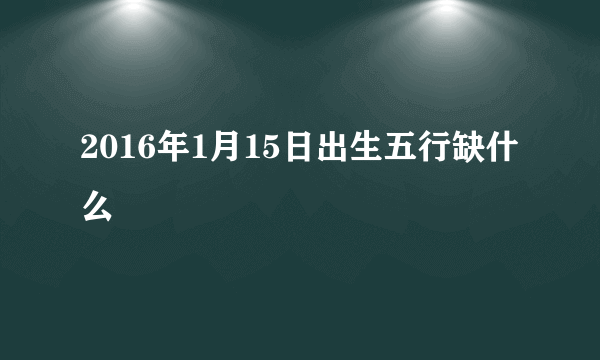 2016年1月15日出生五行缺什么